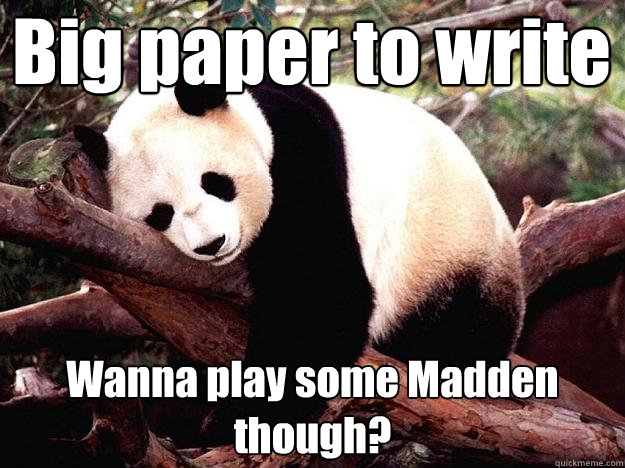 Big paper to write

Wanna play some Madden though?

quickmeme.com